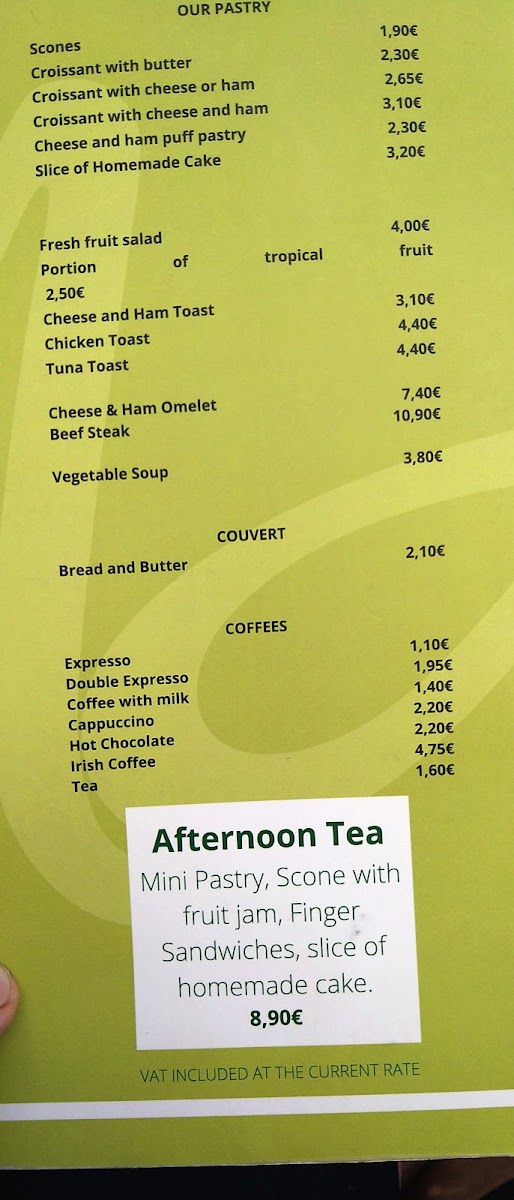 OUR PASTRY

Scones 1,90€
Croissant with butter 2,30€
Croissant with cheese or ham 2,65€
Croissant with cheese and ham 3,10€
Cheese and ham puff pastry 2,30€
Slice of Homemade Cake 3,20€

Fresh fruit salad 4,00€
Portion of tropical fruit 2,50€
Cheese and Ham Toast 3,10€
Chicken Toast 4,40€
Tuna Toast 4,40€

Cheese & Ham Omelet 7,40€
Beef Steak 10,90€

Vegetable Soup 3,80€

COUVERT

Bread and Butter 2,10€

COFFEES

Expresso 1,10€
Double Expresso 1,95€
Coffee with milk 1,40€
Cappuccino 2,20€
Hot Chocolate 2,20€
Irish Coffee 4,75€
Tea 1,60€

Afternoon Tea

Mini Pastry, Scone with fruit jam, Finger Sandwiches, slice of homemade cake.

8,90€

VAT INCLUDED AT THE CURRENT RATE